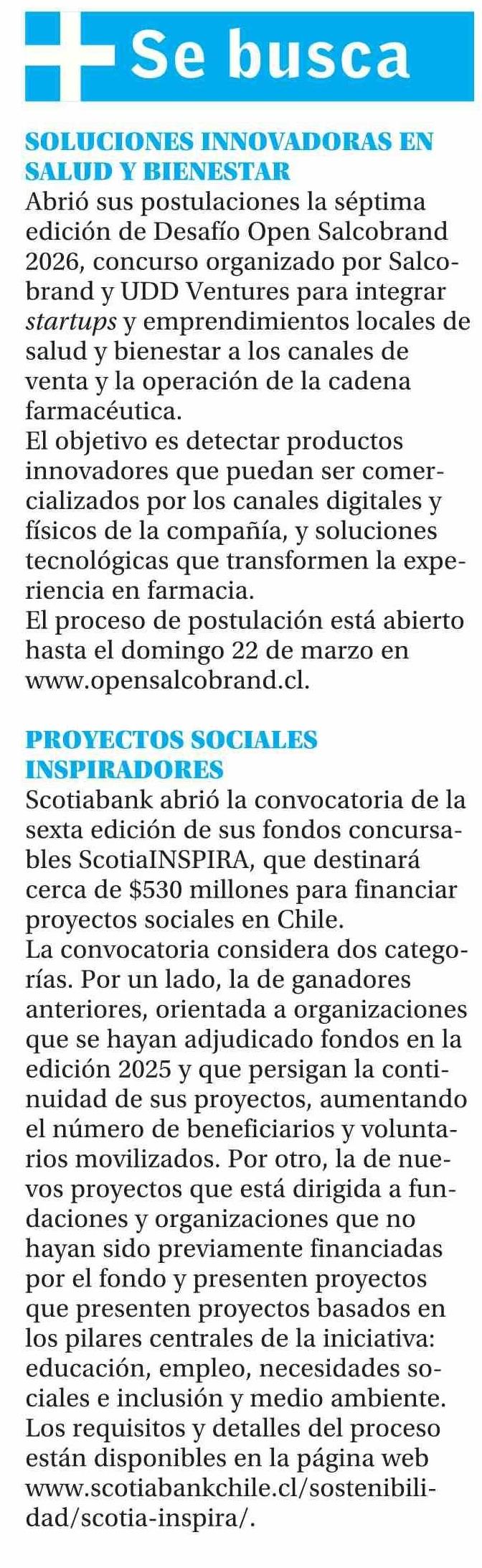 Se busca

SOLUCIONES INNOVADORAS EN SALUD Y BIENESTAR
Abrió sus postulaciones la séptima edición de Desafío Open Salcobrand 2026, concurso organizado por Salcobrand y UDD Ventures para integrar startups y emprendimientos locales de salud y bienestar a los canales de venta y la operación de la cadena farmacéutica.
El objetivo es detectar productos innovadores que puedan ser comercializados por los canales digitales y físicos de la compañía, y soluciones tecnológicas que transformen la experiencia en farmacia.
El proceso de postulación está abierto hasta el domingo 22 de marzo en www.opensalcobrand.cl.

PROYECTOS SOCIALES INSPIRADORES
Scotiabank abrió la convocatoria de la sexta edición de sus fondos concursables ScotiaINSPIRA, que destinará cerca de $530 millones para financiar proyectos sociales en Chile.
La convocatoria considera dos categorías. Por un lado, la de ganadores anteriores, orientada a organizaciones que se hayan adjudicado fondos en la edición 2025 y que persigan la continuidad de sus proyectos, aumentando el número de beneficiarios y voluntarios movilizados. Por otro, la de nuevos proyectos que está dirigida a fundaciones y organizaciones que no hayan sido previamente financiadas por el fondo y presenten proyectos que presenten proyectos basados en los pilares centrales de la iniciativa: educación, empleo, necesidades sociales e inclusión y medio ambiente.
Los requisitos y detalles del proceso están disponibles en la página web www.scotiabankchile.cl/sostenibilidad/scotia-inspira/.